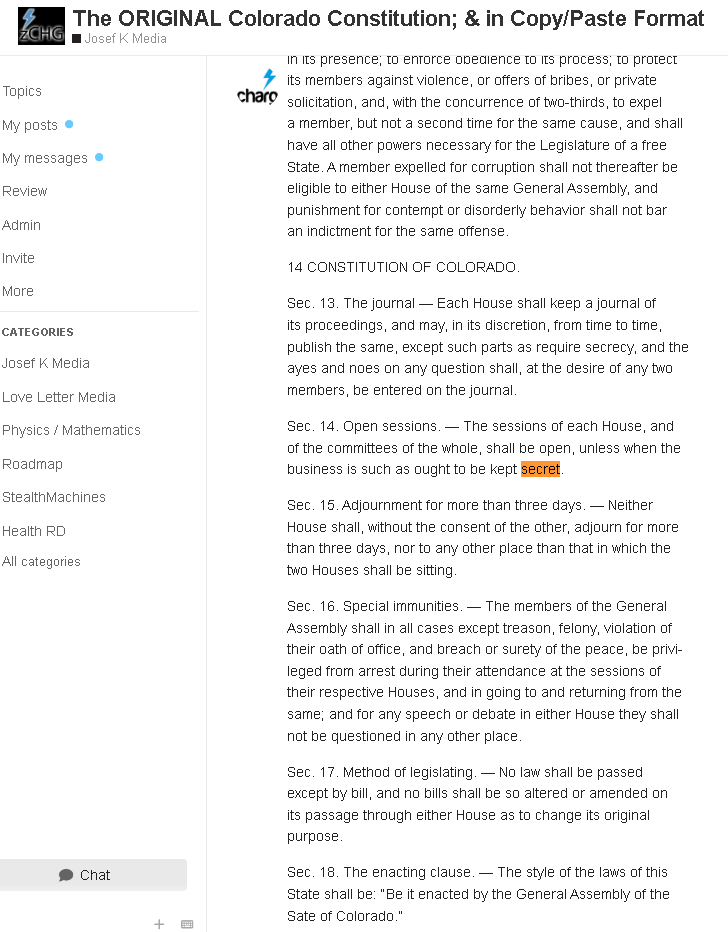 zCHG The ORIGINAL Colorado Constitution; & in Copy/Paste Format
Josef K Media

Topics
My posts
My messages
Review
Admin
Invite
More

CATEGORIES
Josef K Media
Love Letter Media
Physics / Mathematics
Roadmap
StealthMachines
Health RD
All categories

Chat

charg

in its presence; to enforce obedience to its process; to protect its members against violence, or offers of bribes, or private solicitation, and, with the concurrence of two-thirds, to expel a member, but not a second time for the same cause, and shall have all other powers necessary for the Legislature of a free State. A member expelled for corruption shall not thereafter be eligible to either House of the same General Assembly, and punishment for contempt or disorderly behavior shall not bar an indictment for the same offense.

14 CONSTITUTION OF COLORADO.

Sec. 13. The journal — Each House shall keep a journal of its proceedings, and may, in its discretion, from time to time, publish the same, except such parts as require secrecy, and the ayes and noes on any question shall, at the desire of any two members, be entered on the journal.

Sec. 14. Open sessions. — The sessions of each House, and of the committees of the whole, shall be open, unless when the business is such as ought to be kept secret.

Sec. 15. Adjournment for more than three days. — Neither House shall, without the consent of the other, adjourn for more than three days, nor to any other place than that in which the two Houses shall be sitting.

Sec. 16. Special immunities. — The members of the General Assembly shall in all cases except treason, felony, violation of their oath of office, and breach or surety of the peace, be privileged from arrest during their attendance at the sessions of their respective Houses, and in going to and returning from the same; and for any speech or debate in either House they shall not be questioned in any other place.

Sec. 17. Method of legislating. — No law shall be passed except by bill, and no bills shall be so altered or amended on its passage through either House as to change its original purpose.

Sec. 18. The enacting clause. — The style of the laws of this State shall be: "Be it enacted by the General Assembly of the Sate of Colorado."